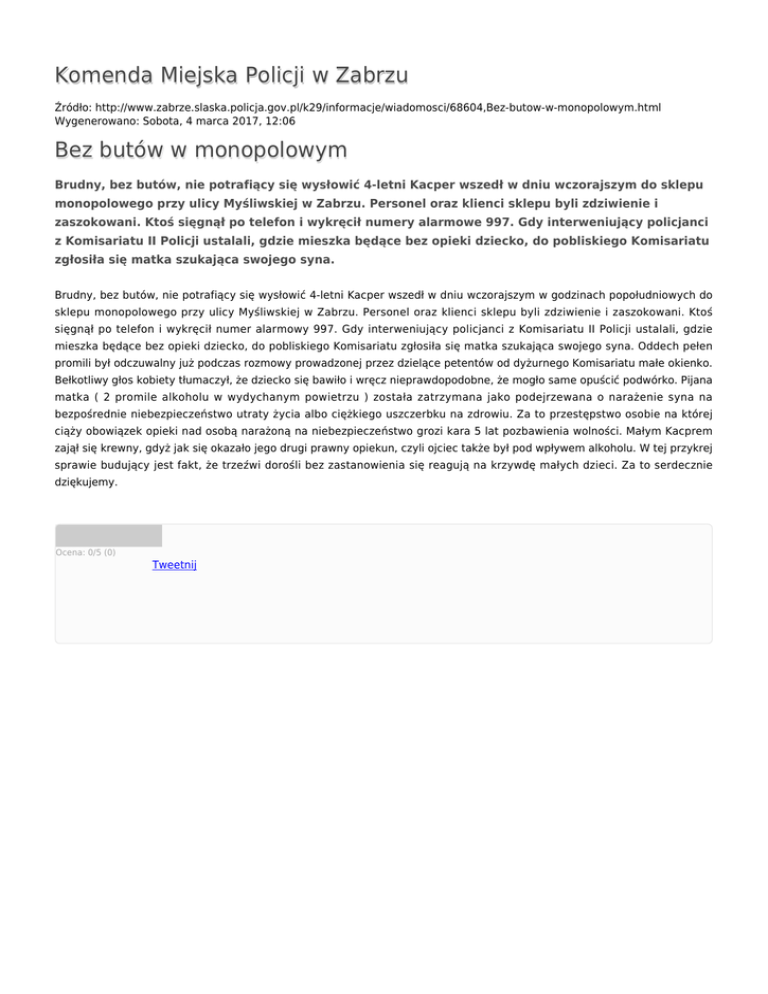 Komenda Miejska Policji w Zabrzu

Źródło: http://www.zabrze.slaska.policja.gov.pl/k29/informacje/wiadomosci/68604,Bez-butow-w-monopolowym.html
Wygenerowano: Sobota, 4 marca 2017, 12:06

Bez butów w monopolowym

Brudny, bez butów, nie potrafiący się wysłowić 4-letni Kacper wszedł w dniu wczorajszym do sklepu monopolowego przy ulicy Myśliwskiej w Zabrzu. Personel oraz klienci sklepu byli zdziwienie i zaszokowani. Ktoś sięgnął po telefon i wykręcił numery alarmowe 997. Gdy interweniujący policjanci z Komisariatu II Policji ustalali, gdzie mieszka będące bez opieki dziecko, do pobliskiego Komisariatu zgłosiła się matka szukająca swojego syna.

Brudny, bez butów, nie potrafiący się wysłowić 4-letni Kacper wszedł w dniu wczorajszym w godzinach popołudniowych do sklepu monopolowego przy ulicy Myśliwskiej w Zabrzu. Personel oraz klienci sklepu byli zdziwienie i zaszokowani. Ktoś sięgnął po telefon i wykręcił numer alarmowy 997. Gdy interweniujący policjanci z Komisariatu II Policji ustalali, gdzie mieszka będące bez opieki dziecko, do pobliskiego Komisariatu zgłosiła się matka szukająca swojego syna. Oddech pełen promili był odczuwalny już podczas rozmowy prowadzonej przez dzielące petentów od dyżurnego Komisariatu małe okienko. Bełkotliwy głos kobiety tłumaczył, że dziecko się bawiło i wręcz nieprawdopodobne, że mogło same opuścić podwórko. Pijana matka ( 2 promile alkoholu w wydychanym powietrzu ) została zatrzymana jako podejrzewana o narażenie syna na bezpośrednie niebezpieczeństwo utraty życia albo ciężkiego uszczerbku na zdrowiu. Za to przestępstwo osobie na której ciąży obowiązek opieki nad osobą narażoną na niebezpieczeństwo grozi kara 5 lat pozbawienia wolności. Małym Kacprem zajął się krewny, gdyż jak się okazało jego drugi prawny opiekun, czyli ojciec także był pod wpływem alkoholu. W tej przykrej sprawie budujący jest fakt, że trzeźwi dorośli bez zastanowienia się reagują na krzywdę małych dzieci. Za to serdecznie dziękujemy.

Ocena: 0/5 (0)
Tweetnij